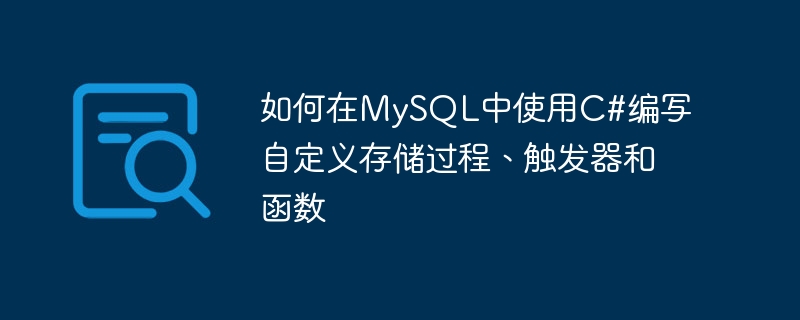 如何在MySQL中使用C#编写自定义存储过程、触发器和函数